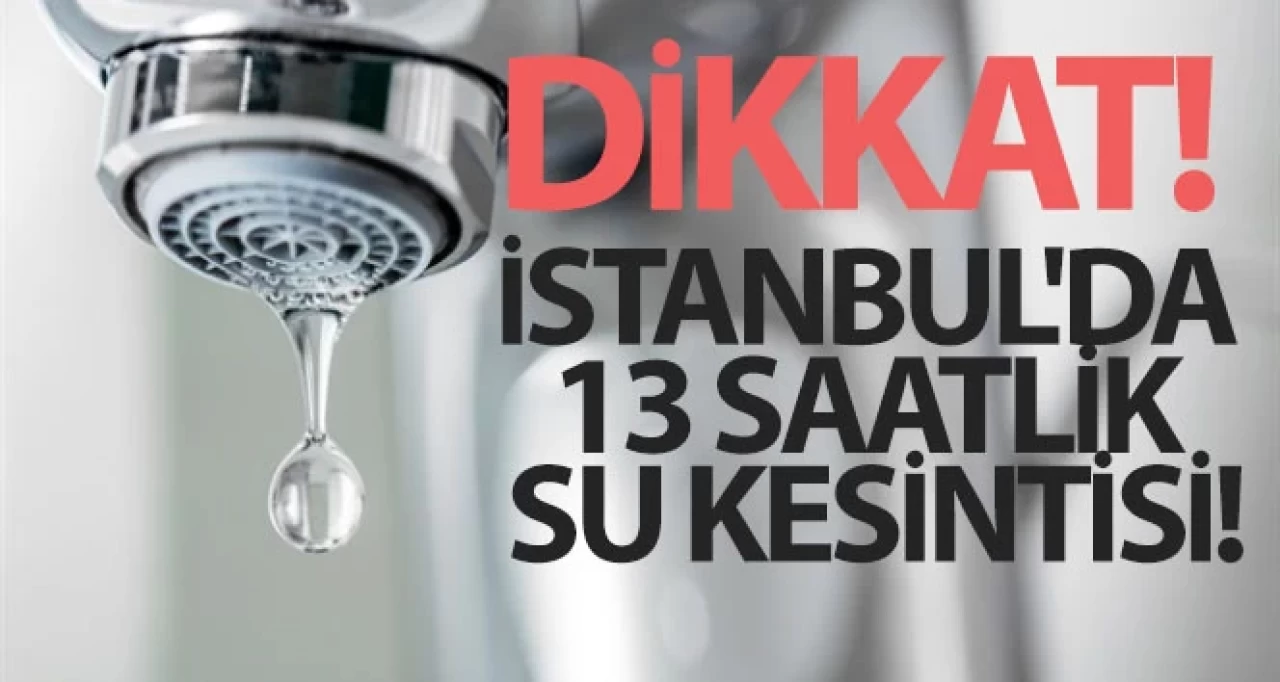 DİKKAT!

İSTANBUL'DA 13 SAATLİK SU KESİNTİSİ!